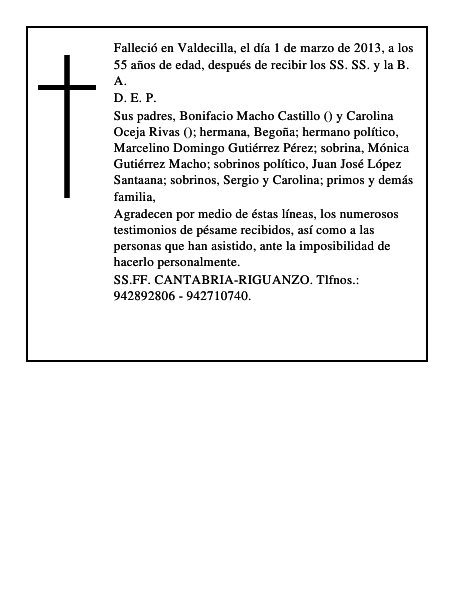 Falleció en Valdecilla, el día 1 de marzo de 2013, a los 55 años de edad, después de recibir los SS. SS. y la B. A.

D. E. P.

Sus padres, Bonifacio Macho Castillo () y Carolina Oceja Rivas (); hermana, Begoña; hermano político, Marcelino Domingo Gutiérrez Pérez; sobrina, Mónica Gutiérrez Macho; sobrinos político, Juan José López Santaana; sobrinos, Sergio y Carolina; primos y demás familia,

Agradecen por medio de éstas líneas, los numerosos testimonios de pésame recibidos, así como a las personas que han asistido, ante la imposibilidad de hacerlo personalmente.

SS.FF. CANTABRIA-RIGUANZO. Tlfnos.: 942892806 - 942710740.